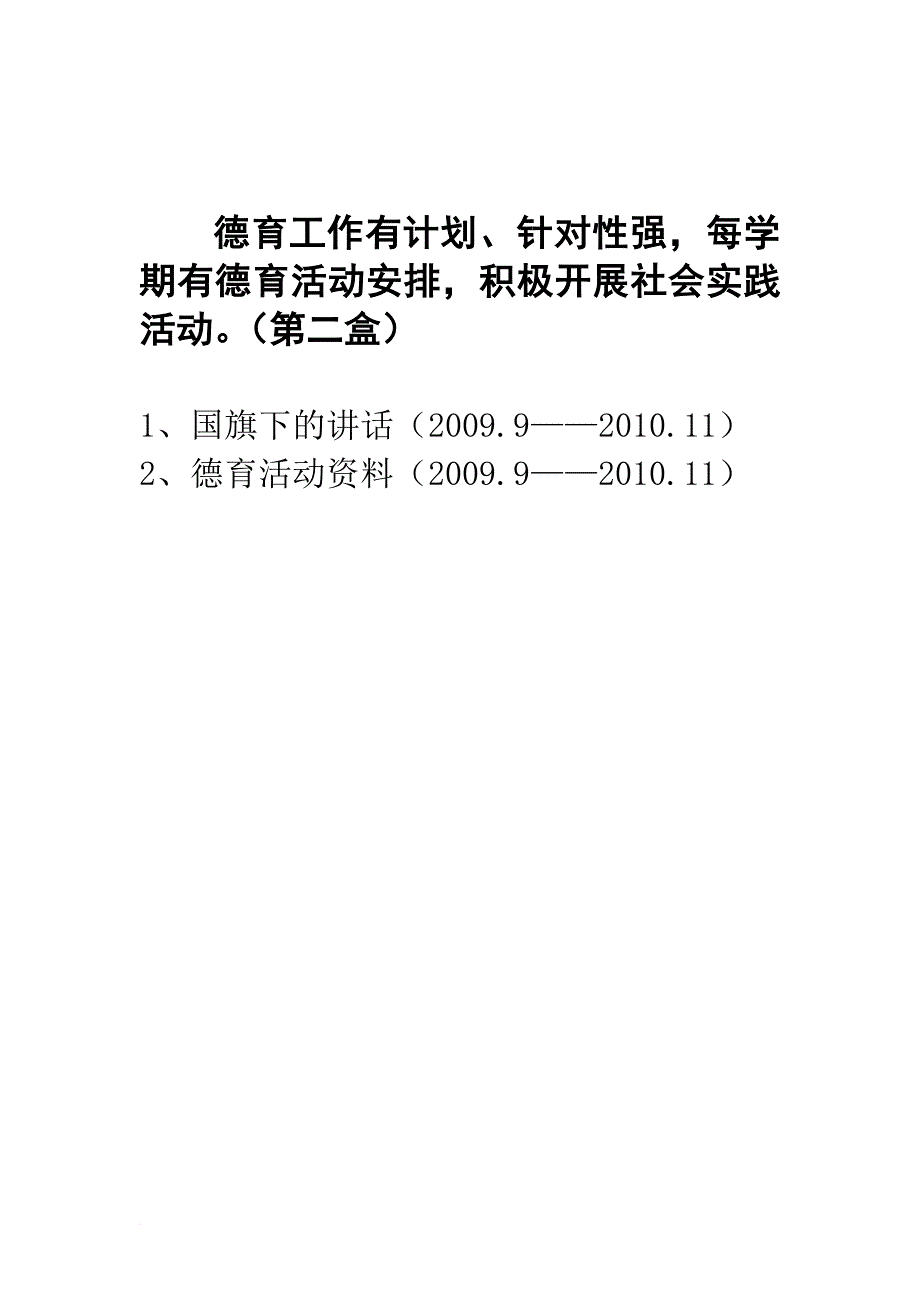 德育工作有计划、针对性强，每学期有德育活动安排，积极开展社会实践活动。（第二盒）

1、国旗下的讲话（2009.9——2010.11）
2、德育活动资料（2009.9——2010.11）